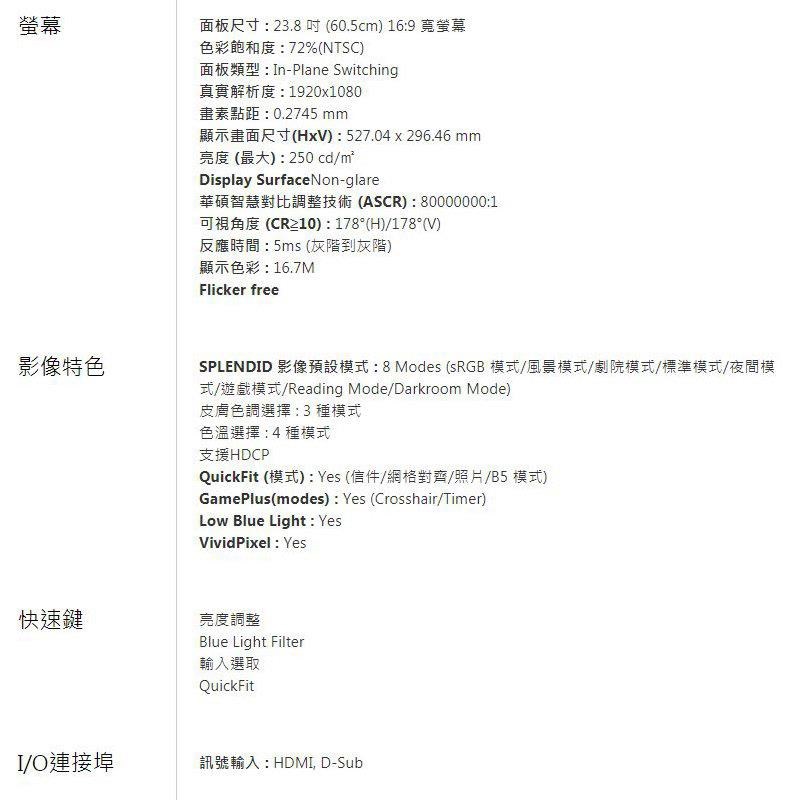 螢幕

面板尺寸 : 23.8 吋 (60.5cm) 16:9 寬螢幕
色彩飽和度 : 72%(NTSC)
面板類型 : In-Plane Switching
真實解析度 : 1920x1080
畫素點距 : 0.2745 mm
顯示畫面尺寸(HxV) : 527.04 x 296.46 mm
亮度 (最大) : 250 cd/㎡
Display SurfaceNon-glare
華碩智慧對比調整技術 (ASCR) : 80000000:1
可視角度 (CR≧10) : 178°(H)/178°(V)
反應時間 : 5ms (灰階到灰階)
顯示色彩 : 16.7M
Flicker free

影像特色

SPLENDID 影像預設模式 : 8 Modes (sRGB 模式/風景模式/劇院模式/標準模式/夜間模式/遊戲模式/Reading Mode/Darkroom Mode)
皮膚色調選擇 : 3 種模式
色溫選擇 : 4 種模式
支援HDCP
QuickFit (模式) : Yes (信件/網格對齊/照片/B5 模式)
GamePlus(modes) : Yes (Crosshair/Timer)
Low Blue Light : Yes
VividPixel : Yes

快速鍵

亮度調整
Blue Light Filter
輸入選取
QuickFit

I/O連接埠

訊號輸入 : HDMI, D-Sub